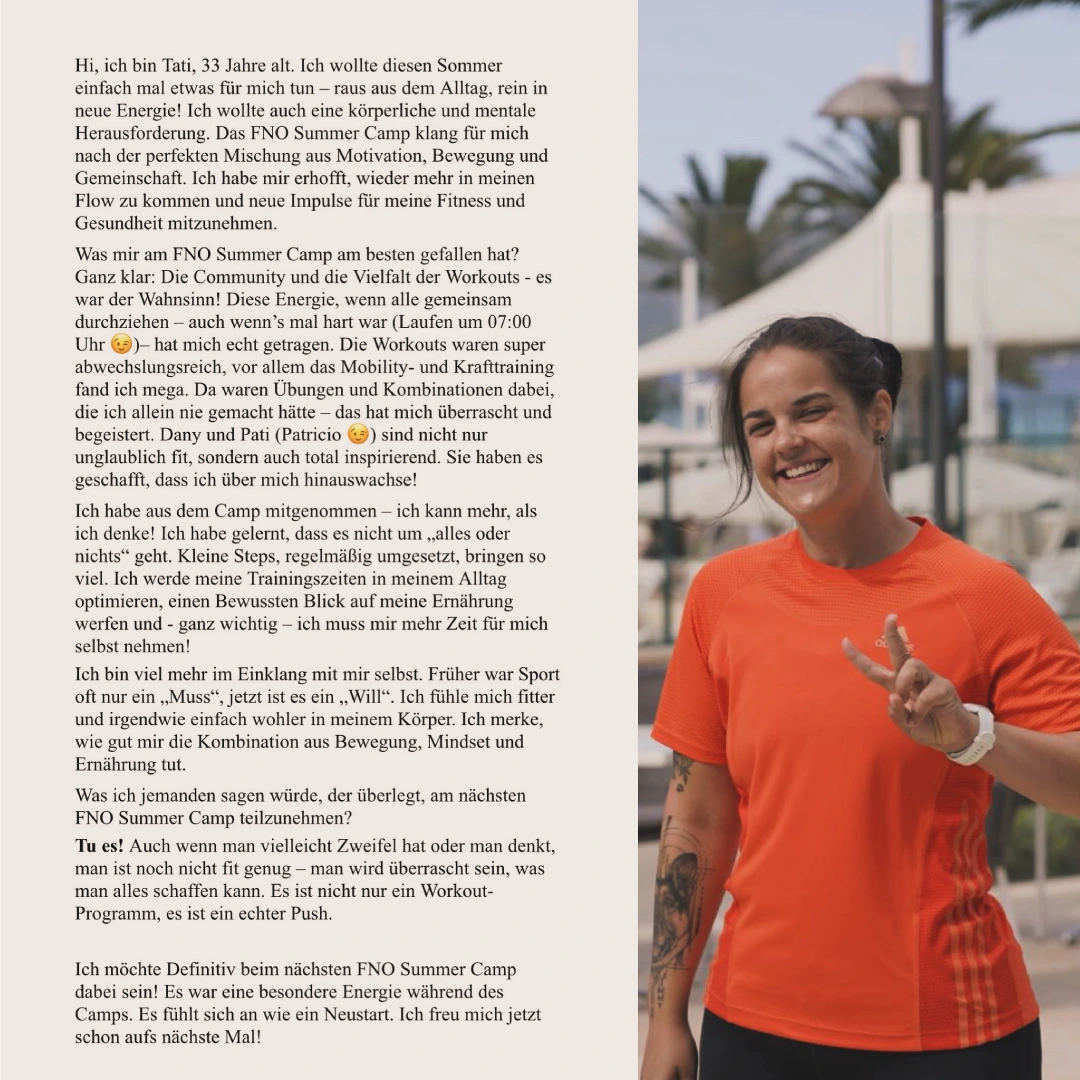 Hi, ich bin Tati, 33 Jahre alt. Ich wollte diesen Sommer einfach mal etwas für mich tun – raus aus dem Alltag, rein in neue Energie! Ich wollte auch eine körperliche und mentale Herausforderung. Das FNO Summer Camp klang für mich nach der perfekten Mischung aus Motivation, Bewegung und Gemeinschaft. Ich habe mir erhofft, wieder mehr in meinen Flow zu kommen und neue Impulse für meine Fitness und Gesundheit mitzunehmen.

Was mir am FNO Summer Camp am besten gefallen hat? Ganz klar: Die Community und die Vielfalt der Workouts - es war der Wahnsinn! Diese Energie, wenn alle gemeinsam durchziehen – auch wenn's mal hart war (Laufen um 07:00 Uhr 😉)– hat mich echt getragen. Die Workouts waren super abwechslungsreich, vor allem das Mobility- und Krafttraining fand ich mega. Da waren Übungen und Kombinationen dabei, die ich allein nie gemacht hätte – das hat mich überrascht und begeistert. Dany und Pati (Patricio 😉) sind nicht nur unglaublich fit, sondern auch total inspirierend. Sie haben es geschafft, dass ich über mich hinauswachse!

Ich habe aus dem Camp mitgenommen – ich kann mehr, als ich denke! Ich habe gelernt, dass es nicht um „alles oder nichts“ geht. Kleine Steps, regelmäßig umgesetzt, bringen so viel. Ich werde meine Trainingszeiten in meinem Alltag optimieren, einen Bewussten Blick auf meine Ernährung werfen und - ganz wichtig – ich muss mir mehr Zeit für mich selbst nehmen!

Ich bin viel mehr im Einklang mit mir selbst. Früher war Sport oft nur ein „Muss“, jetzt ist es ein „Will“. Ich fühle mich fitter und irgendwie einfach wohler in meinem Körper. Ich merke, wie gut mir die Kombination aus Bewegung, Mindset und Ernährung tut.

Was ich jemanden sagen würde, der überlegt, am nächsten FNO Summer Camp teilzunehmen?

Tu es! Auch wenn man vielleicht Zweifel hat oder man denkt, man ist noch nicht fit genug – man wird überrascht sein, was man alles schaffen kann. Es ist nicht nur ein Workout-Programm, es ist ein echter Push.

Ich möchte Definitiv beim nächsten FNO Summer Camp dabei sein! Es war eine besondere Energie während des Camps. Es fühlt sich an wie ein Neustart. Ich freu mich jetzt schon aufs nächste Mal!